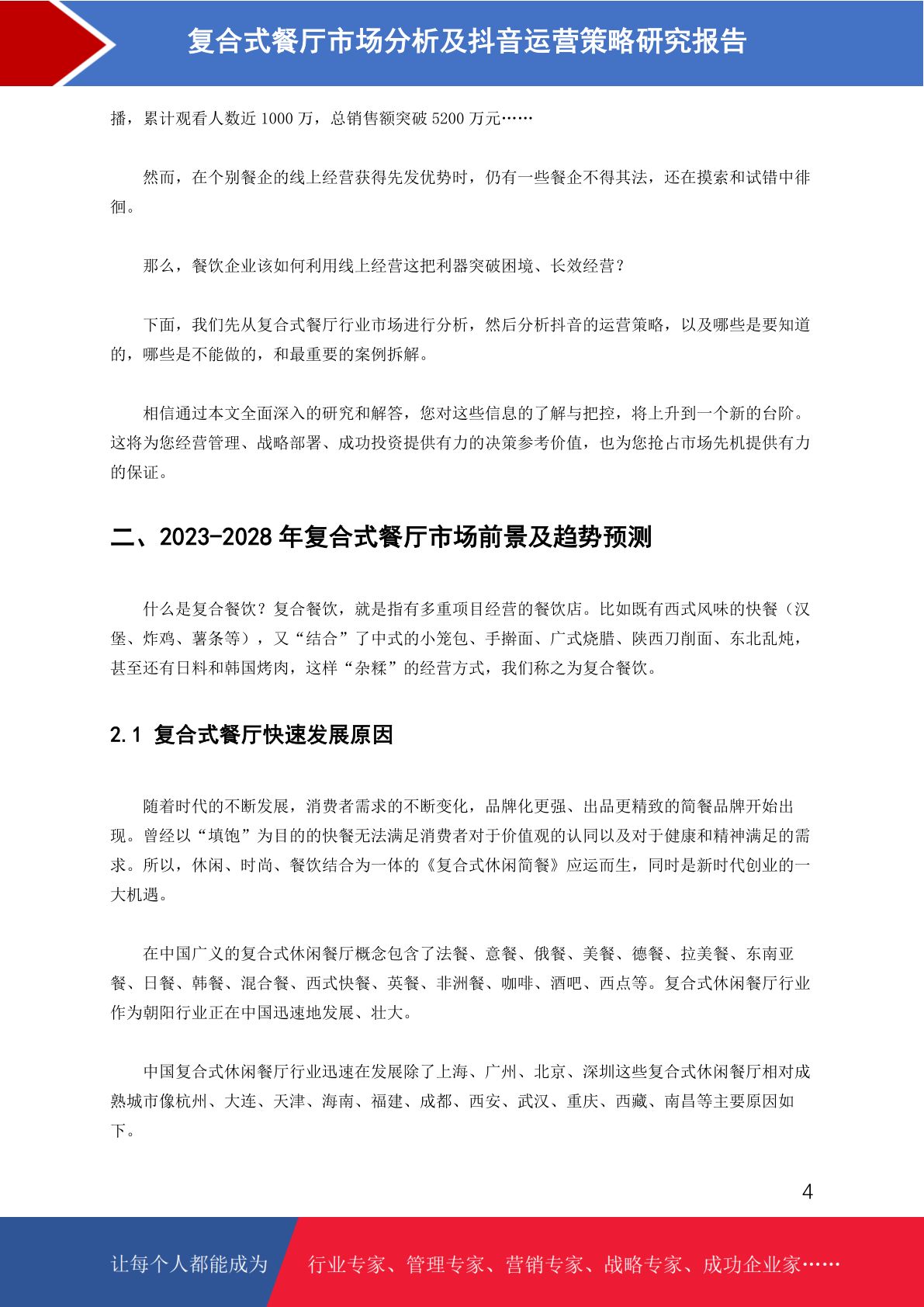 复合式餐厅市场分析及抖音运营策略研究报告

播，累计观看人数近 1000 万，总销售额突破 5200 万元……

然而，在个别餐企的线上经营获得先发优势时，仍有一些餐企不得其法，还在摸索和试错中徘徊。

那么，餐饮企业该如何利用线上经营这把利器突破困境、长效经营？

下面，我们先从复合式餐厅行业市场进行分析，然后分析抖音的运营策略，以及哪些是要知道的，哪些是不能做的，和最重要的案例拆解。

相信通过本文全面深入的研究和解答，您对这些信息的了解与把控，将上升到一个新的台阶。这将为您经营管理、战略部署、成功投资提供有力的决策参考价值，也为您抢占市场先机提供有力的保证。

二、2023-2028 年复合式餐厅市场前景及趋势预测

什么是复合餐饮？复合餐饮，就是指有多重项目经营的餐饮店。比如既有西式风味的快餐（汉堡、炸鸡、薯条等），又“结合”了中式的小笼包、手擀面、广式烧腊、陕西刀削面、东北乱炖，甚至还有日料和韩国烤肉，这样“杂糅”的经营方式，我们称之为复合餐饮。

2.1 复合式餐厅快速发展原因

随着时代的不断发展，消费者需求的不断变化，品牌化更强、出品更精致的简餐品牌开始出现。曾经以“填饱”为目的的快餐无法满足消费者对于价值观的认同以及对于健康和精神满足的需求。所以，休闲、时尚、餐饮结合为一体的《复合式休闲简餐》应运而生，同时是新时代创业的一大机遇。

在中国广义的复合式休闲餐厅概念包含了法餐、意餐、俄餐、美餐、德餐、拉美餐、东南亚餐、日餐、韩餐、混合餐、西式快餐、英餐、非洲餐、咖啡、酒吧、西点等。复合式休闲餐厅行业作为朝阳行业正在中国迅速地发展、壮大。

中国复合式休闲餐厅行业迅速在发展除了上海、广州、北京、深圳这些复合式休闲餐厅相对成熟城市像杭州、大连、天津、海南、福建、成都、西安、武汉、重庆、西藏、南昌等主要原因如下。

4

让每个人都能成为 行业专家、管理专家、营销专家、战略专家、成功企业家……